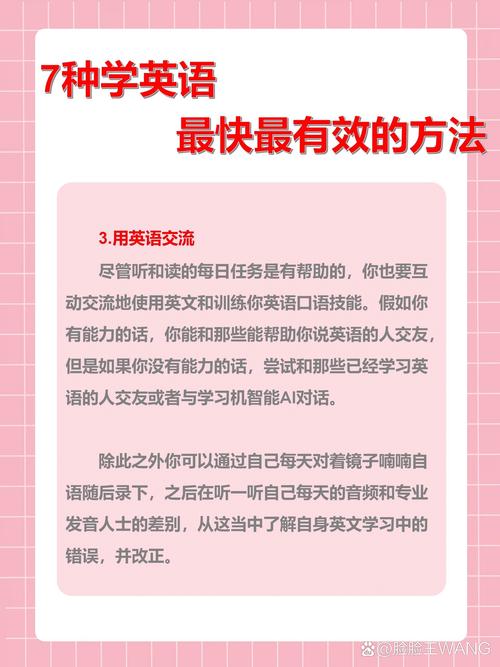 7种学英语
最快最有效的方法

3.用英语交流

尽管听和读的每日任务是有帮助的，你也要互动交流地使用英文和训练你英语口语技能。假如你有能力的话，你能和那些能帮助你说英语的人交友，但是如果你没有能力的话，尝试和那些已经学习英语的人交友或者与学习机智能AI对话。

除此之外你可以通过自己每天对着镜子喃喃自语随后录下，之后在听一听自己每天的音频和专业发音人士的差别，从这当中了解自身英文学习中的错误，并改正。

@脸脸王WANG